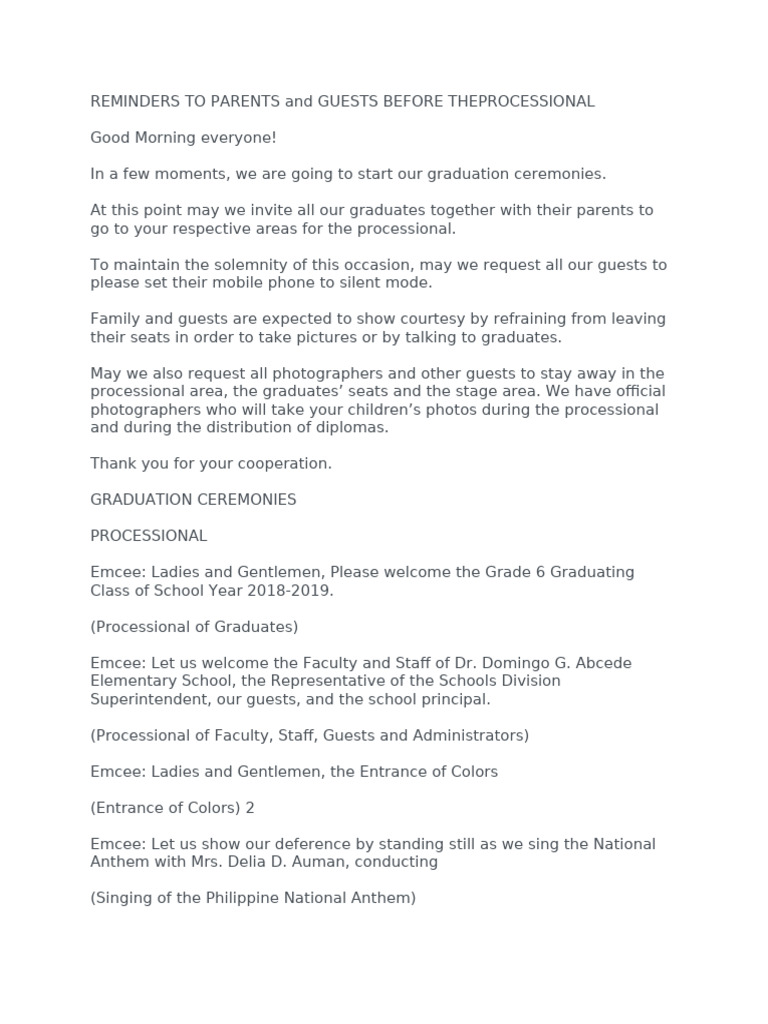 REMINDERS TO PARENTS and GUESTS BEFORE THEPROCESSIONAL

Good Morning everyone!

In a few moments, we are going to start our graduation ceremonies.

At this point may we invite all our graduates together with their parents to go to your respective areas for the processional.

To maintain the solemnity of this occasion, may we request all our guests to please set their mobile phone to silent mode.

Family and guests are expected to show courtesy by refraining from leaving their seats in order to take pictures or by talking to graduates.

May we also request all photographers and other guests to stay away in the processional area, the graduates' seats and the stage area. We have official photographers who will take your children's photos during the processional and during the distribution of diplomas.

Thank you for your cooperation.

GRADUATION CEREMONIES

PROCESSIONAL

Emcee: Ladies and Gentlemen, Please welcome the Grade 6 Graduating Class of School Year 2018-2019.

(Processional of Graduates)

Emcee: Let us welcome the Faculty and Staff of Dr. Domingo G. Abcede Elementary School, the Representative of the Schools Division Superintendent, our guests, and the school principal.

(Processional of Faculty, Staff, Guests and Administrators)

Emcee: Ladies and Gentlemen, the Entrance of Colors

(Entrance of Colors) 2

Emcee: Let us show our deference by standing still as we sing the National Anthem with Mrs. Delia D. Auman, conducting

(Singing of the Philippine National Anthem)